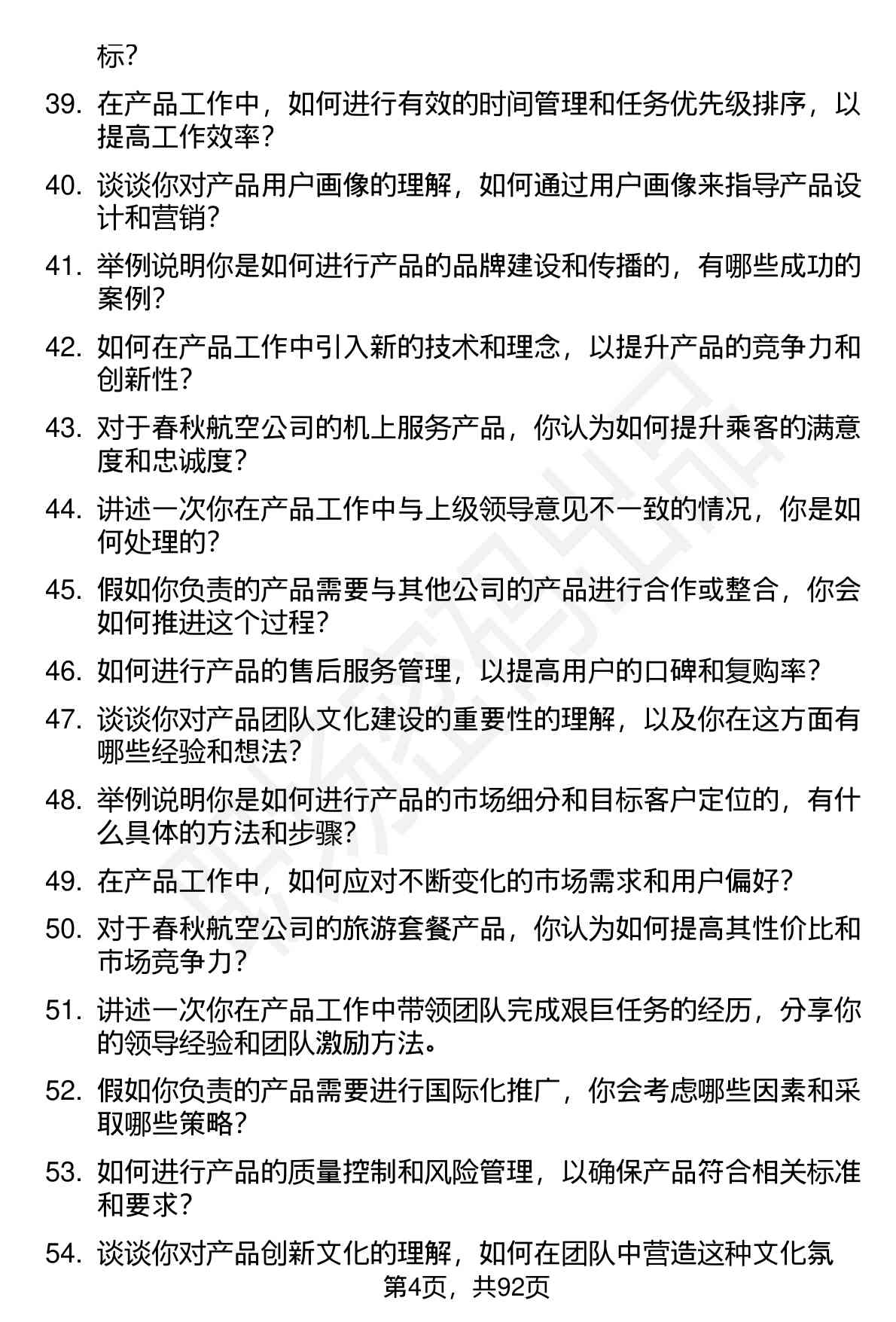 标?

39. 在产品工作中，如何进行有效的时间管理和任务优先级排序，以提高工作效率?

40. 谈谈你对产品用户画像的理解，如何通过用户画像来指导产品设计和营销?

41. 举例说明你是如何进行产品的品牌建设和传播的，有哪些成功的案例?

42. 如何在产品工作中引入新的技术和理念，以提升产品的竞争力和创新性?

43. 对于春秋航空公司的机上服务产品，你认为如何提升乘客的满意度和忠诚度?

44. 讲述一次你在产品工作中与上级领导意见不一致的情况，你是如何处理的?

45. 假如你负责的产品需要与其他公司的产品进行合作或整合，你会如何推进这个过程?

46. 如何进行产品的售后服务管理，以提高用户的口碑和复购率?

47. 谈谈你对产品团队文化建设的重要性的理解，以及你在这方面有哪些经验和想法?

48. 举例说明你是如何进行产品的市场细分和目标客户定位的，有什么具体的方法和步骤?

49. 在产品工作中，如何应对不断变化的市场需求和用户偏好?

50. 对于春秋航空公司的旅游套餐产品，你认为如何提高其性价比和市场竞争力?

51. 讲述一次你在产品工作中带领团队完成艰巨任务的经历，分享你的领导经验和团队激励方法。

52. 假如你负责的产品需要进行国际化推广，你会考虑哪些因素和采取哪些策略?

53. 如何进行产品的质量控制和风险管理，以确保产品符合相关标准和要求?

54. 谈谈你对产品创新文化的理解，如何在团队中营造这种文化氛

第4页，共92页